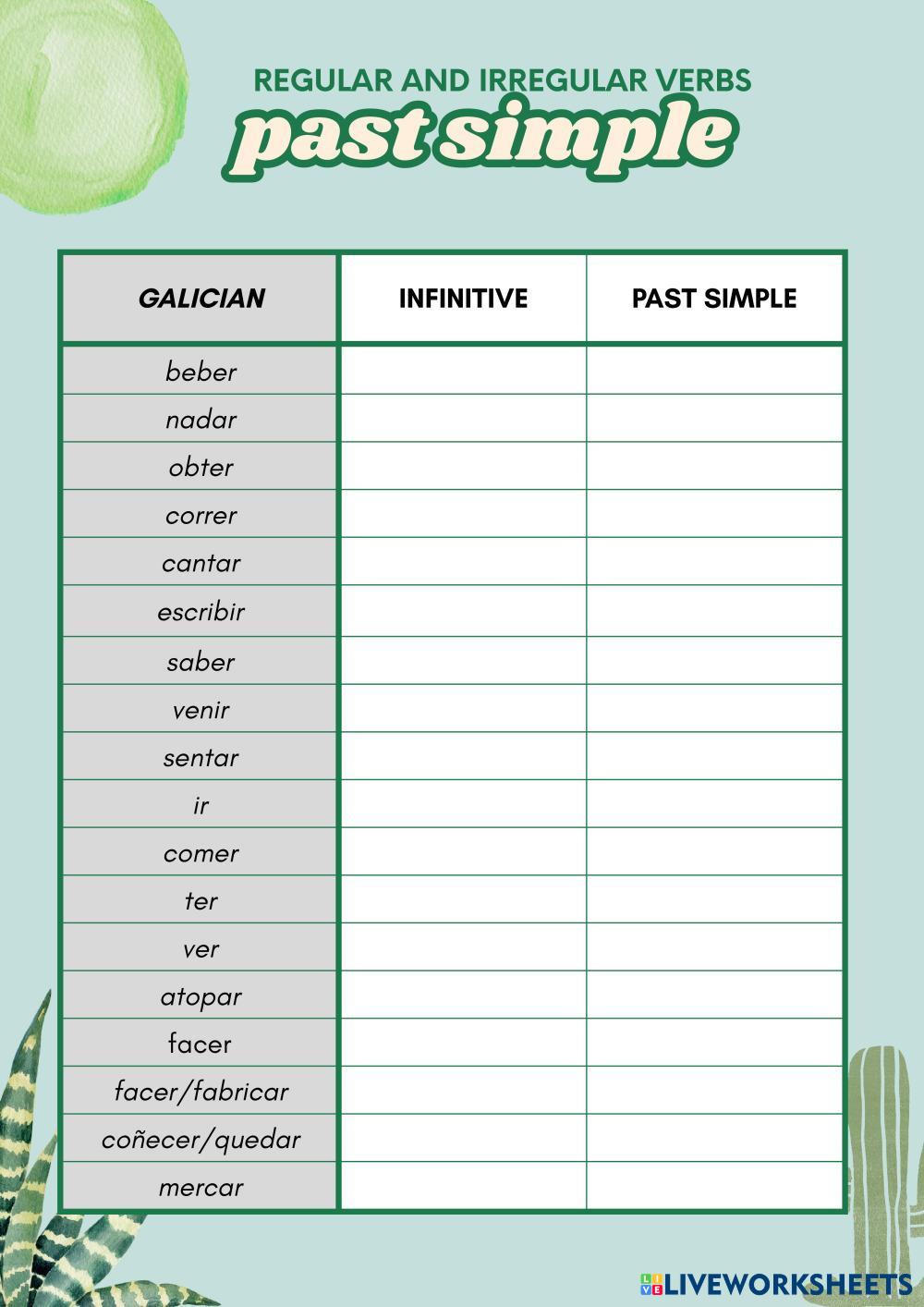 REGULAR AND IRREGULAR VERBS
past simple

| GALICIAN | INFINITIVE | PAST SIMPLE |
|---|---|---|
| beber | | |
| nadar | | |
| obter | | |
| correr | | |
| cantar | | |
| escribir | | |
| saber | | |
| venir | | |
| sentar | | |
| ir | | |
| comer | | |
| ter | | |
| ver | | |
| atopar | | |
| facer | | |
| facer/fabricar | | |
| coñecer/quedar | | |
| mercar | | |

LIVEWORKSHEETS